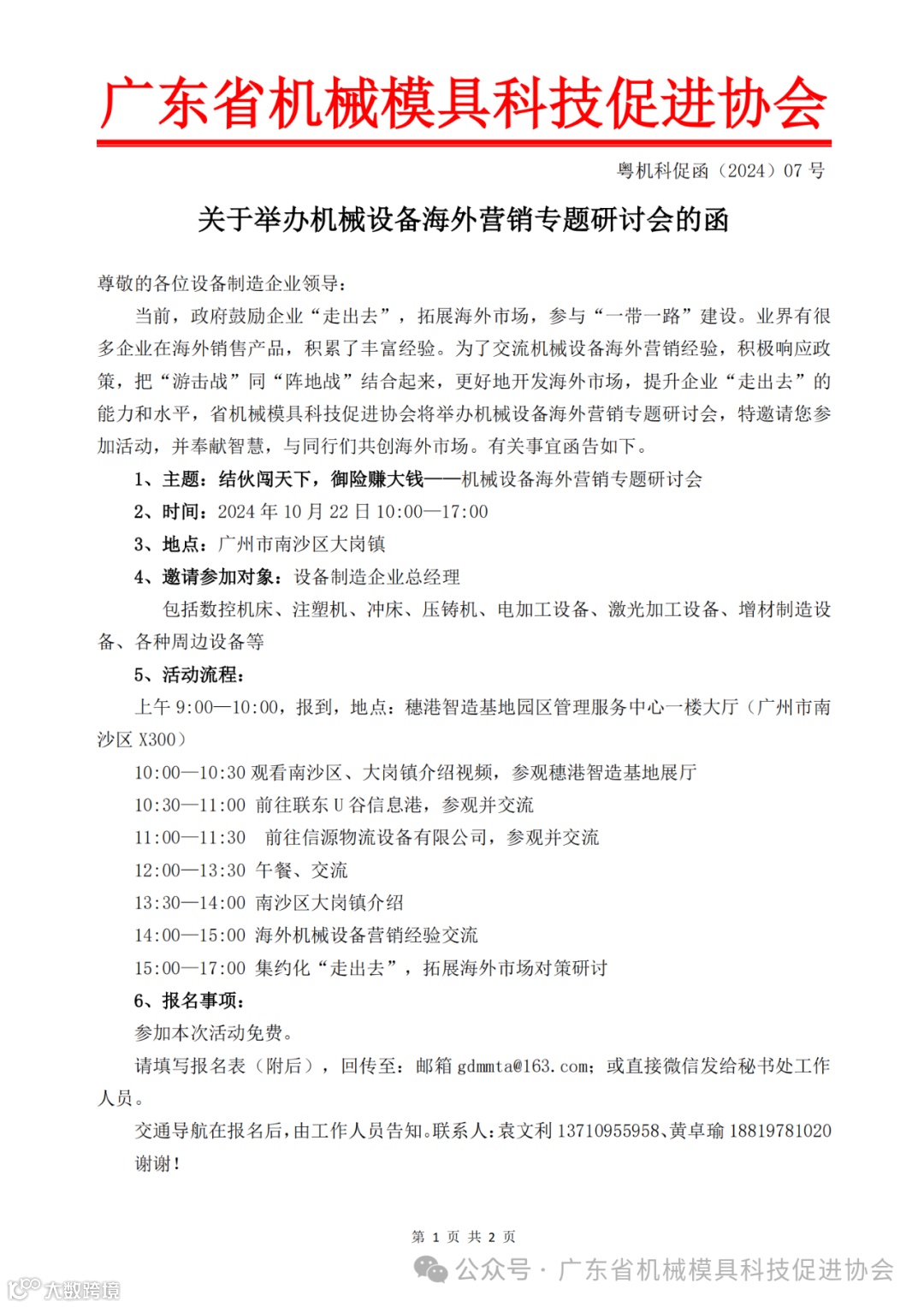 广东省机械模具科技促进协会

粤机科促函（2024）07 号

关于举办机械设备海外营销专题研讨会的函

尊敬的各位设备制造企业领导：

当前，政府鼓励企业“走出去”，拓展海外市场，参与“一带一路”建设。业界有很多企业在海外销售产品，积累了丰富经验。为了交流机械设备海外营销经验，积极响应政策，把“游击战”同“阵地战”结合起来，更好地开发海外市场，提升企业“走出去”的能力和水平，省机械模具科技促进协会将举办机械设备海外营销专题研讨会，特邀请您参加活动，并奉献智慧，与同行们共创海外市场。有关事宜函告如下。

1、主题：结伙闯天下，御险赚大钱——机械设备海外营销专题研讨会

2、时间：2024 年 10 月 22 日 10:00—17:00

3、地点：广州市南沙区大岗镇

4、邀请参加对象：设备制造企业总经理

包括数控机床、注塑机、冲床、压铸机、电加工设备、激光加工设备、增材制造设备、各种周边设备等

5、活动流程：

上午 9:00—10:00，报到，地点：穗港智造基地园区管理服务中心一楼大厅（广州市南沙区 X300）

10:00—10:30 观看南沙区、大岗镇介绍视频，参观穗港智造基地展厅

10:30—11:00 前往联东 U 谷信息港，参观并交流

11:00—11:30 前往信源物流设备有限公司，参观并交流

12:00—13:30 午餐、交流

13:30—14:00 南沙区大岗镇介绍

14:00—15:00 海外机械设备营销经验交流

15:00—17:00 集约化“走出去”，拓展海外市场对策研讨

6、报名事项：

参加本次活动免费。

请填写报名表（附后），回传至：邮箱 gdmmta@163.com；或直接微信发给秘书处工作人员。

交通导航在报名后，由工作人员告知。联系人：袁文利 13710955958、黄卓瑜 18819781020

谢谢！

第 1 页 共 2 页

公众号 · 广东省机械模具科技促进协会

大数跨境